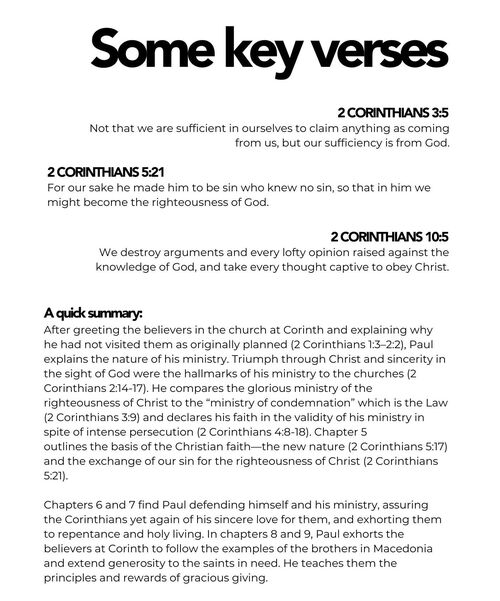 Some key verses

2 CORINTHIANS 3:5
Not that we are sufficient in ourselves to claim anything as coming from us, but our sufficiency is from God.

2 CORINTHIANS 5:21
For our sake he made him to be sin who knew no sin, so that in him we might become the righteousness of God.

2 CORINTHIANS 10:5
We destroy arguments and every lofty opinion raised against the knowledge of God, and take every thought captive to obey Christ.

A quick summary:
After greeting the believers in the church at Corinth and explaining why he had not visited them as originally planned (2 Corinthians 1:3–2:2), Paul explains the nature of his ministry. Triumph through Christ and sincerity in the sight of God were the hallmarks of his ministry to the churches (2 Corinthians 2:14-17). He compares the glorious ministry of the righteousness of Christ to the “ministry of condemnation” which is the Law (2 Corinthians 3:9) and declares his faith in the validity of his ministry in spite of intense persecution (2 Corinthians 4:8-18). Chapter 5 outlines the basis of the Christian faith—the new nature (2 Corinthians 5:17) and the exchange of our sin for the righteousness of Christ (2 Corinthians 5:21).

Chapters 6 and 7 find Paul defending himself and his ministry, assuring the Corinthians yet again of his sincere love for them, and exhorting them to repentance and holy living. In chapters 8 and 9, Paul exhorts the believers at Corinth to follow the examples of the brothers in Macedonia and extend generosity to the saints in need. He teaches them the principles and rewards of gracious giving.